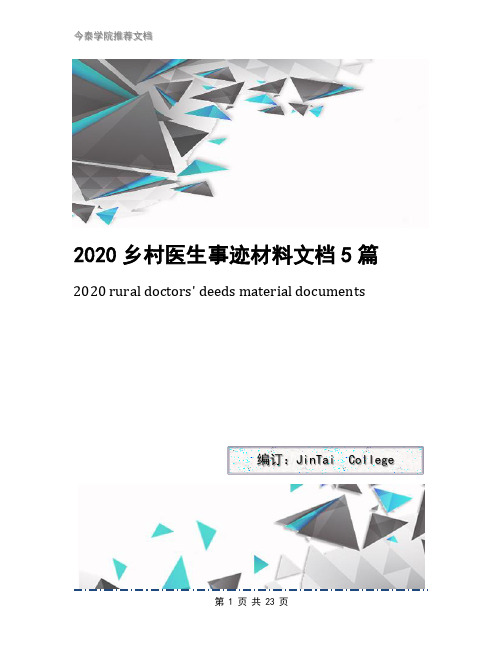 今泰学院推荐文档

2020 乡村医生事迹材料文档 5 篇

2020 rural doctors' deeds material documents

编订：JinTai College

第 1 页 共 23 页